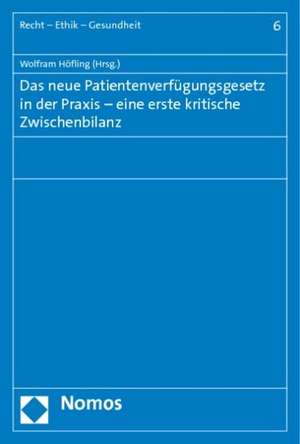 Recht – Ethik – Gesundheit 6

Wolfram Höfling (Hrsg.)

Das neue Patientenverfügungsgesetz in der Praxis – eine erste kritische Zwischenbilanz

Nomos